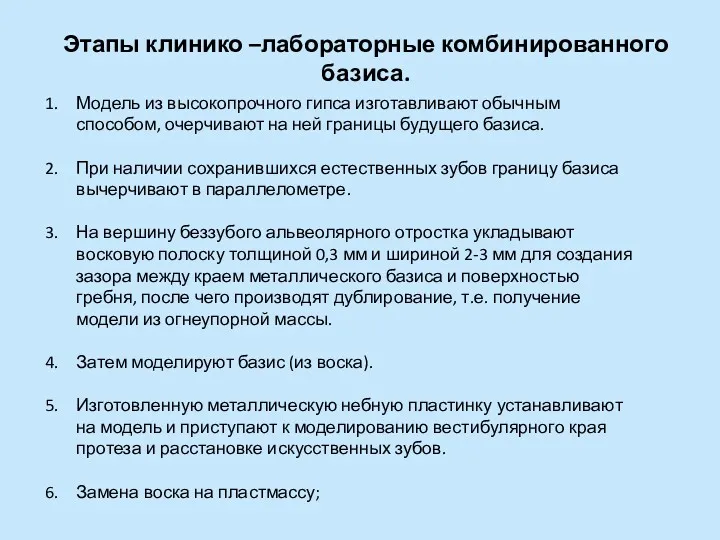 Этапы клинико –лабораторные комбинированного базиса.

1. Модель из высокопрочного гипса изготавливают обычным способом, очерчивают на ней границы будущего базиса.

2. При наличии сохранившихся естественных зубов границу базиса вычерчивают в параллелометре.

3. На вершину беззубого альвеолярного отростка укладывают восковую полоску толщиной 0,3 мм и шириной 2-3 мм для создания зазора между краем металлического базиса и поверхностью гребня, после чего производят дублирование, т.е. получение модели из огнеупорной массы.

4. Затем моделируют базис (из воска).

5. Изготовленную металлическую небную пластинку устанавливают на модель и приступают к моделированию вестибулярного края протеза и расстановке искусственных зубов.

6. Замена воска на пластмассу;